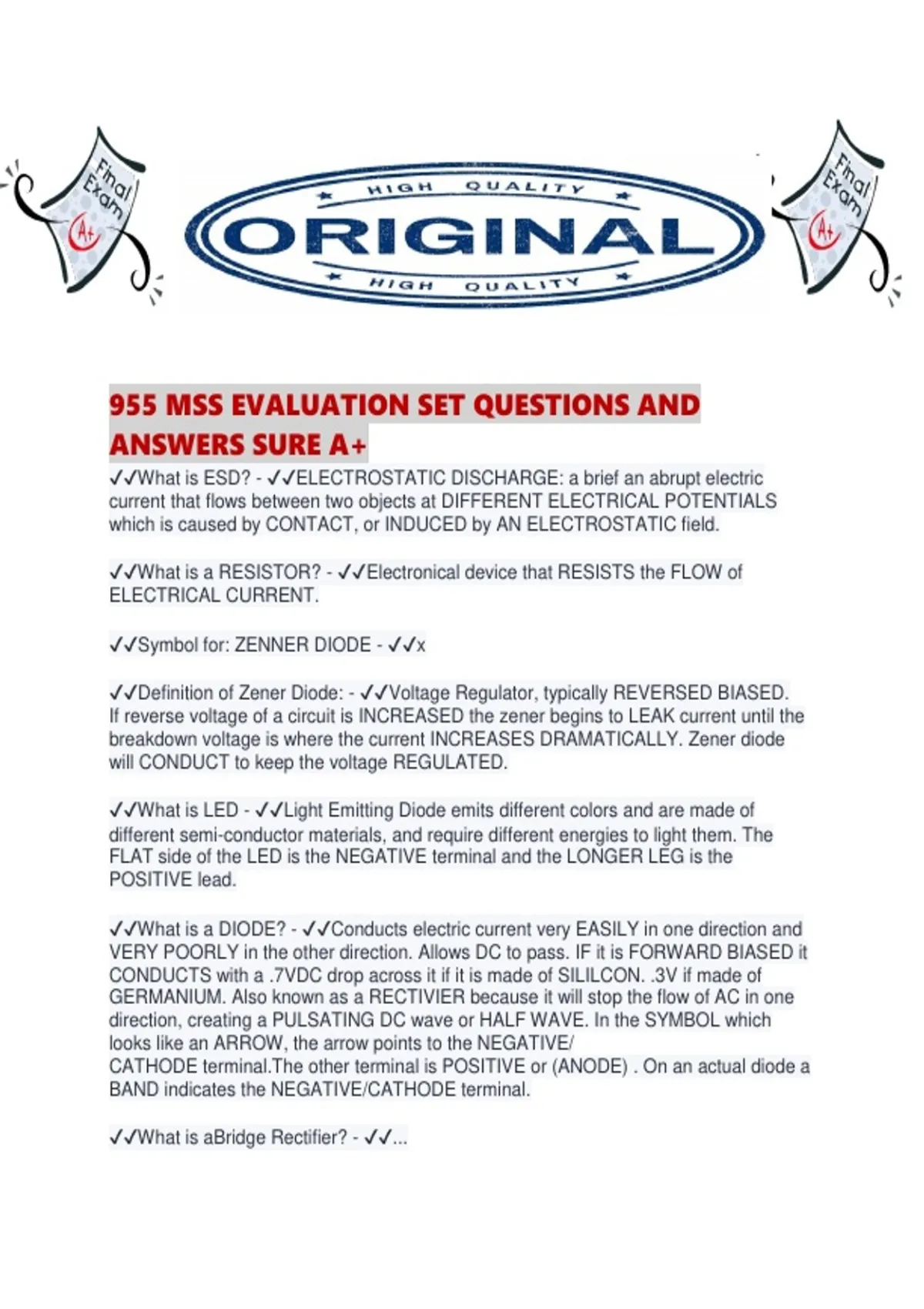 Final Exam A+

HIGH QUALITY
ORIGINAL
HIGH QUALITY

Final Exam A+

955 MSS EVALUATION SET QUESTIONS AND ANSWERS SURE A+

✓✓What is ESD? - ✓✓ELECTROSTATIC DISCHARGE: a brief an abrupt electric current that flows between two objects at DIFFERENT ELECTRICAL POTENTIALS which is caused by CONTACT, or INDUCED by AN ELECTROSTATIC field.

✓✓What is a RESISTOR? - ✓✓Electronical device that RESISTS the FLOW of ELECTRICAL CURRENT.

✓✓Symbol for: ZENNER DIODE - ✓✓x

✓✓Definition of Zener Diode: - ✓✓Voltage Regulator, typically REVERSED BIASED. If reverse voltage of a circuit is INCREASED the zener begins to LEAK current until the breakdown voltage is where the current INCREASES DRAMATICALLY. Zener diode will CONDUCT to keep the voltage REGULATED.

✓✓What is LED - ✓✓Light Emitting Diode emits different colors and are made of different semi-conductor materials, and require different energies to light them. The FLAT side of the LED is the NEGATIVE terminal and the LONGER LEG is the POSITIVE lead.

✓✓What is a DIODE? - ✓✓Conducts electric current very EASILY in one direction and VERY POORLY in the other direction. Allows DC to pass. IF it is FORWARD BIASED it CONDUCTS with a .7VDC drop across it if it is made of SILILCON. .3V if made of GERMANIUM. Also known as a RECTIVIER because it will stop the flow of AC in one direction, creating a PULSATING DC wave or HALF WAVE. In the SYMBOL which looks like an ARROW, the arrow points to the NEGATIVE/ CATHODE terminal.The other terminal is POSITIVE or (ANODE) . On an actual diode a BAND indicates the NEGATIVE/CATHODE terminal.

✓✓What is aBridge Rectifier? - ✓✓...